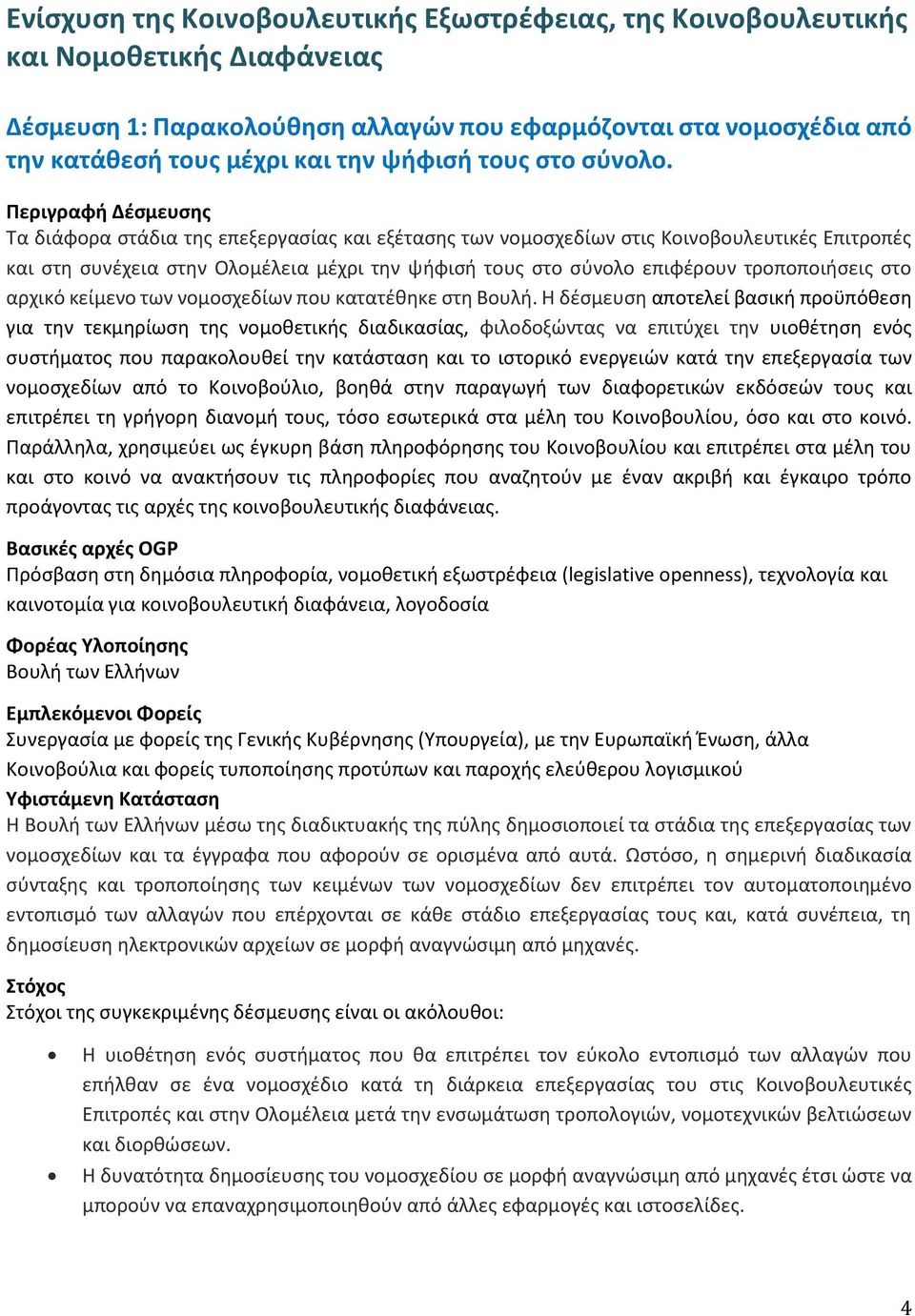 Ενίσχυση της Κοινοβουλευτικής Εξωστρέφειας, της Κοινοβουλευτικής και Νομοθετικής Διαφάνειας

Δέσμευση 1: Παρακολούθηση αλλαγών που εφαρμόζονται στα νομοσχέδια από την κατάθεσή τους μέχρι και την ψήφισή τους στο σύνολο.

Περιγραφή Δέσμευσης
Τα διάφορα στάδια της επεξεργασίας και εξέτασης των νομοσχεδίων στις Κοινοβουλευτικές Επιτροπές και στη συνέχεια στην Ολομέλεια μέχρι την ψήφισή τους στο σύνολο επιφέρουν τροποποιήσεις στο αρχικό κείμενο των νομοσχεδίων που κατατέθηκε στη Βουλή. Η δέσμευση αποτελεί βασική προϋπόθεση για την τεκμηρίωση της νομοθετικής διαδικασίας, φιλοδοξώντας να επιτύχει την υιοθέτηση ενός συστήματος που παρακολουθεί την κατάσταση και το ιστορικό ενεργειών κατά την επεξεργασία των νομοσχεδίων από το Κοινοβούλιο, βοηθά στην παραγωγή των διαφορετικών εκδόσεών τους και επιτρέπει τη γρήγορη διανομή τους, τόσο εσωτερικά στα μέλη του Κοινοβουλίου, όσο και στο κοινό. Παράλληλα, χρησιμεύει ως έγκυρη βάση πληροφόρησης του Κοινοβουλίου και επιτρέπει στα μέλη του και στο κοινό να ανακτήσουν τις πληροφορίες που αναζητούν με έναν ακριβή και έγκαιρο τρόπο προάγοντας τις αρχές της κοινοβουλευτικής διαφάνειας.

Βασικές αρχές OGP
Πρόσβαση στη δημόσια πληροφορία, νομοθετική εξωστρέφεια (legislative openness), τεχνολογία και καινοτομία για κοινοβουλευτική διαφάνεια, λογοδοσία

Φορέας Υλοποίησης
Βουλή των Ελλήνων

Εμπλεκόμενοι Φορείς
Συνεργασία με φορείς της Γενικής Κυβέρνησης (Υπουργεία), με την Ευρωπαϊκή Ένωση, άλλα Κοινοβούλια και φορείς τυποποίησης προτύπων και παροχής ελεύθερου λογισμικού

Υφιστάμενη Κατάσταση
Η Βουλή των Ελλήνων μέσω της διαδικτυακής της πύλης δημοσιοποιεί τα στάδια της επεξεργασίας των νομοσχεδίων και τα έγγραφα που αφορούν σε ορισμένα από αυτά. Ωστόσο, η σημερινή διαδικασία σύνταξης και τροποποίησης των κειμένων των νομοσχεδίων δεν επιτρέπει τον αυτοματοποιημένο εντοπισμό των αλλαγών που επέρχονται σε κάθε στάδιο επεξεργασίας τους και, κατά συνέπεια, τη δημοσίευση ηλεκτρονικών αρχείων σε μορφή αναγνώσιμη από μηχανές.

Στόχος
Στόχοι της συγκεκριμένης δέσμευσης είναι οι ακόλουθοι:

• Η υιοθέτηση ενός συστήματος που θα επιτρέπει τον εύκολο εντοπισμό των αλλαγών που επήλθαν σε ένα νομοσχέδιο κατά τη διάρκεια επεξεργασίας του στις Κοινοβουλευτικές Επιτροπές και στην Ολομέλεια μετά την ενσωμάτωση τροπολογιών, νομοτεχνικών βελτιώσεων και διορθώσεων.
• Η δυνατότητα δημοσίευσης του νομοσχεδίου σε μορφή αναγνώσιμη από μηχανές έτσι ώστε να μπορούν να επαναχρησιμοποιηθούν από άλλες εφαρμογές και ιστοσελίδες.

4